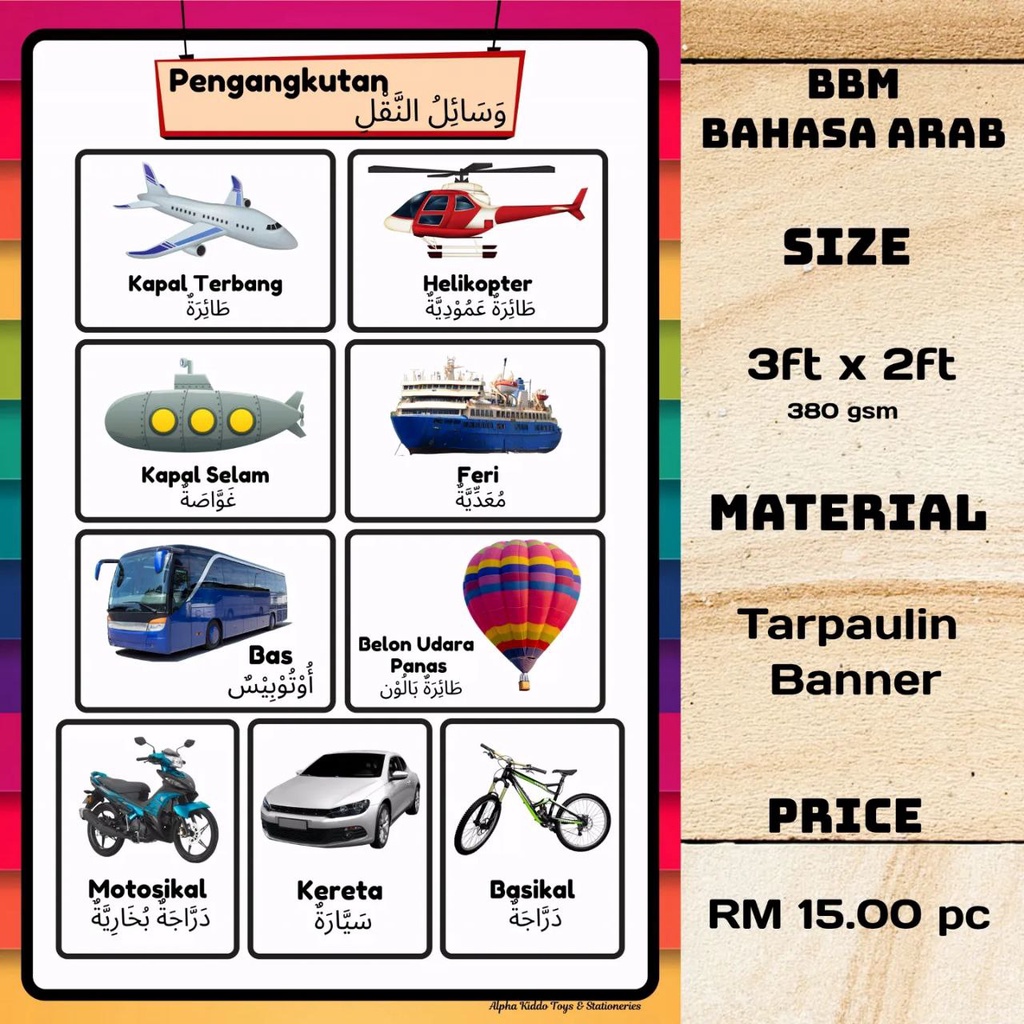 Pengangkutan
وَسَائِلُ النَّقْلِ

Kapal Terbang
طَائِرَةٌ

Helikopter
طَائِرَةٌ عَمُوْدِيَّةٌ

Kapal Selam
غَوَّاصَةٌ

Feri
مُعَدِّيَّةٌ

Bas
أُوْتُوْبِيْسٌ

Belon Udara Panas
طَائِرَةٌ بَالُوْن

Motosikal
دَرَّاجَةٌ بُخَارِيَّةٌ

Kereta
سَيَّارَةٌ

Basikal
دَرَّاجَةٌ

Alpha Kiddo Toys & Stationeries

BBM
BAHASA ARAB

SIZE

3ft x 2ft
380 gsm

MATERIAL

Tarpaulin
Banner

PRICE

RM 15.00 pc